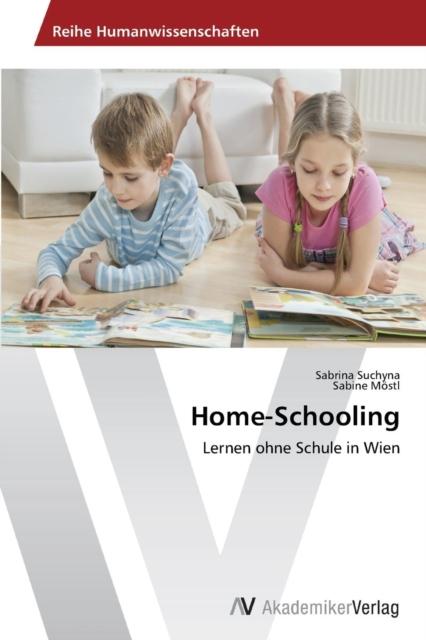 Reihe Humanwissenschaften

Sabrina Suchyna
Sabine Möstl

Home-Schooling

Lernen ohne Schule in Wien

AV AkademikerVerlag